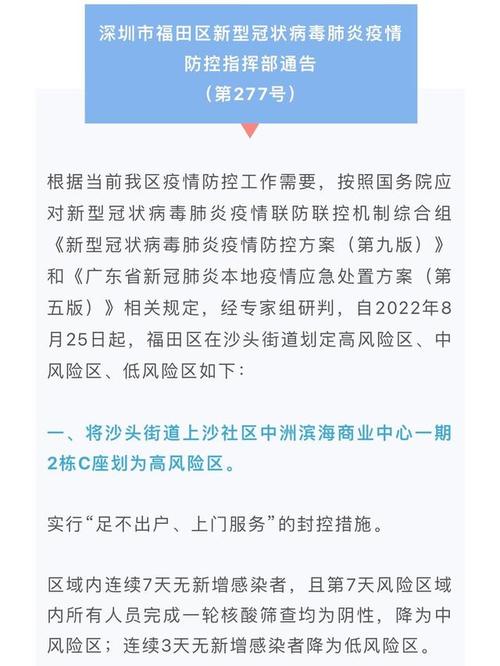 深圳市福田区新型冠状病毒肺炎疫情防控指挥部通告
（第277号）

根据当前我区疫情防控工作需要，按照国务院应对新型冠状病毒肺炎疫情联防联控机制综合组《新型冠状病毒肺炎疫情防控方案（第九版）》和《广东省新冠肺炎本地疫情应急处置方案（第五版）》相关规定，经专家组研判，自2022年8月25日起，福田区在沙头街道划定高风险区、中风险区、低风险区如下：

一、将沙头街道上沙社区中洲滨海商业中心一期2栋C座划为高风险区。

实行“足不出户、上门服务”的封控措施。

区域内连续7天无新增感染者，且第7天风险区域内所有人员完成一轮核酸筛查均为阴性，降为中风险区；连续3天无新增感染者降为低风险区。